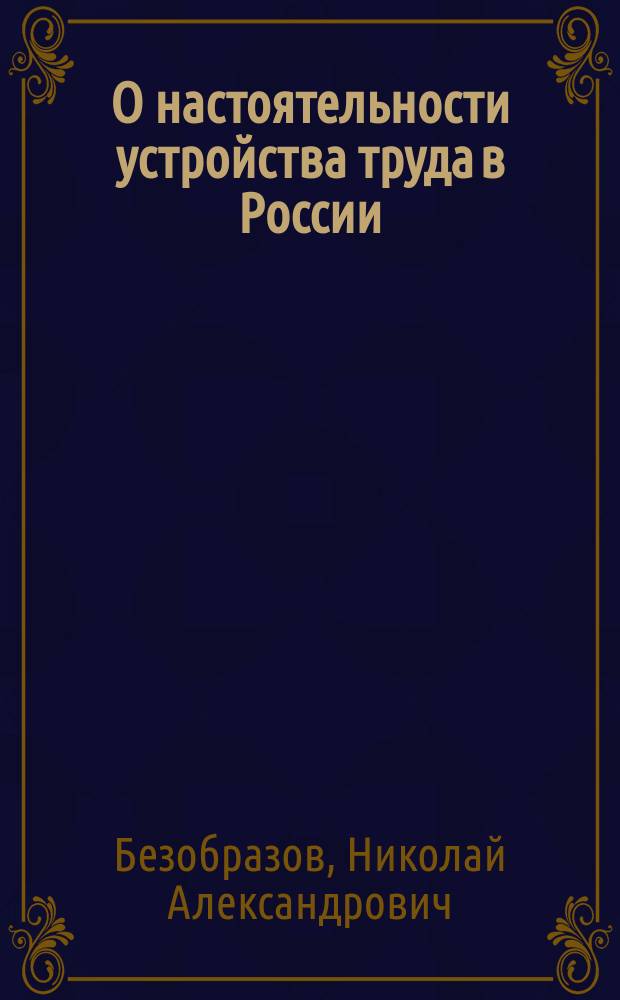 О настоятельности устройства труда в России

Безобразов, Николай Александрович